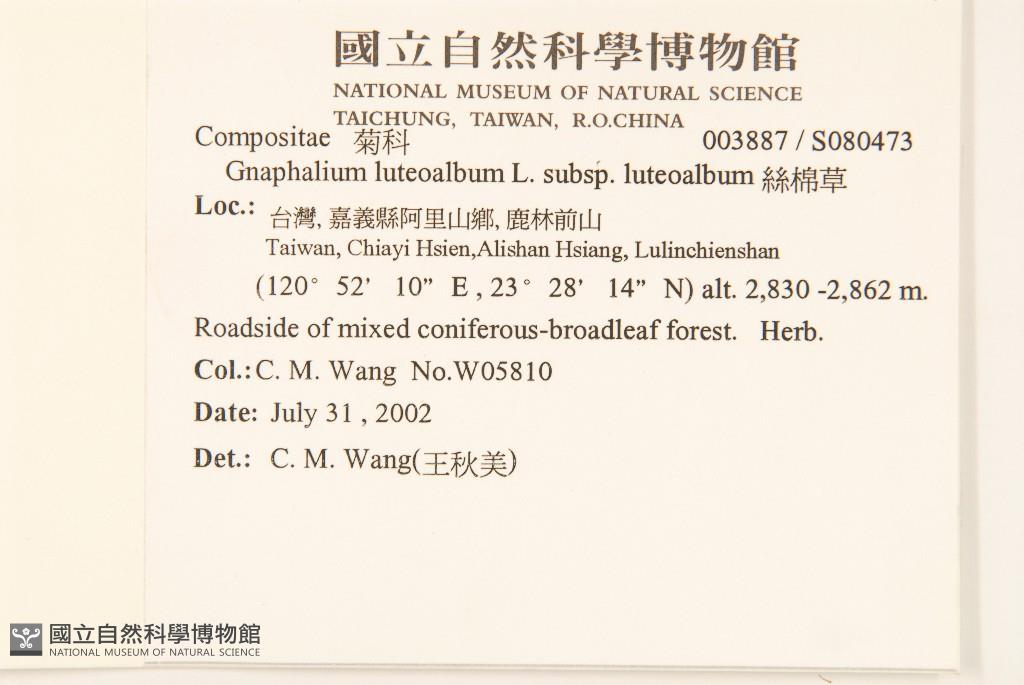 國立自然科學博物館
NATIONAL MUSEUM OF NATURAL SCIENCE
TAICHUNG, TAIWAN, R.O.CHINA

Compositae 菊科 003887 / S080473
Gnaphalium luteoalbum L. subsp. luteoalbum 絲棉草
Loc.: 台灣, 嘉義縣阿里山鄉, 鹿林前山
Taiwan, Chiayi Hsien,Alishan Hsiang, Lulinchienshan
(120° 52' 10" E , 23° 28' 14" N) alt. 2,830 -2,862 m.
Roadside of mixed coniferous-broadleaf forest. Herb.
Col.: C. M. Wang No.W05810
Date: July 31 , 2002
Det.: C. M. Wang(王秋美)

國立自然科學博物館
NATIONAL MUSEUM OF NATURAL SCIENCE